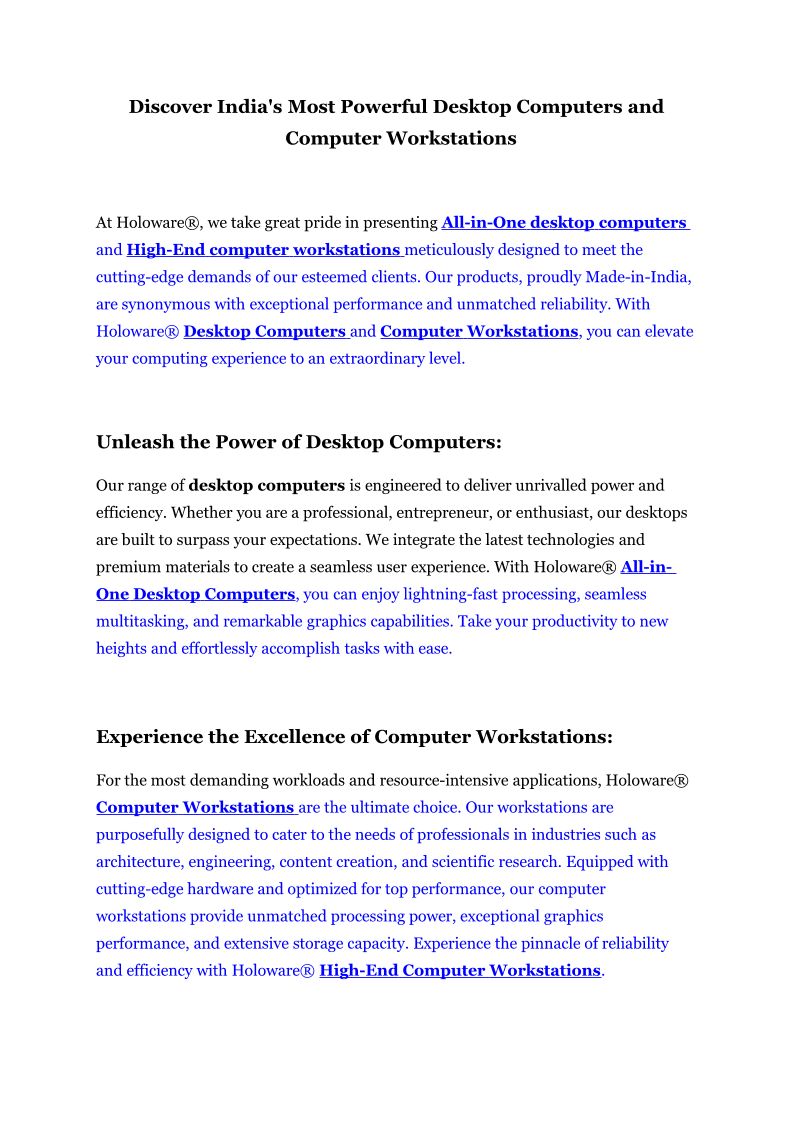 Discover India's Most Powerful Desktop Computers and Computer Workstations

At Holoware®, we take great pride in presenting All-in-One desktop computers and High-End computer workstations meticulously designed to meet the cutting-edge demands of our esteemed clients. Our products, proudly Made-in-India, are synonymous with exceptional performance and unmatched reliability. With Holoware® Desktop Computers and Computer Workstations, you can elevate your computing experience to an extraordinary level.

Unleash the Power of Desktop Computers:

Our range of desktop computers is engineered to deliver unrivalled power and efficiency. Whether you are a professional, entrepreneur, or enthusiast, our desktops are built to surpass your expectations. We integrate the latest technologies and premium materials to create a seamless user experience. With Holoware® All-in-One Desktop Computers, you can enjoy lightning-fast processing, seamless multitasking, and remarkable graphics capabilities. Take your productivity to new heights and effortlessly accomplish tasks with ease.

Experience the Excellence of Computer Workstations:

For the most demanding workloads and resource-intensive applications, Holoware® Computer Workstations are the ultimate choice. Our workstations are purposefully designed to cater to the needs of professionals in industries such as architecture, engineering, content creation, and scientific research. Equipped with cutting-edge hardware and optimized for top performance, our computer workstations provide unmatched processing power, exceptional graphics performance, and extensive storage capacity. Experience the pinnacle of reliability and efficiency with Holoware® High-End Computer Workstations.